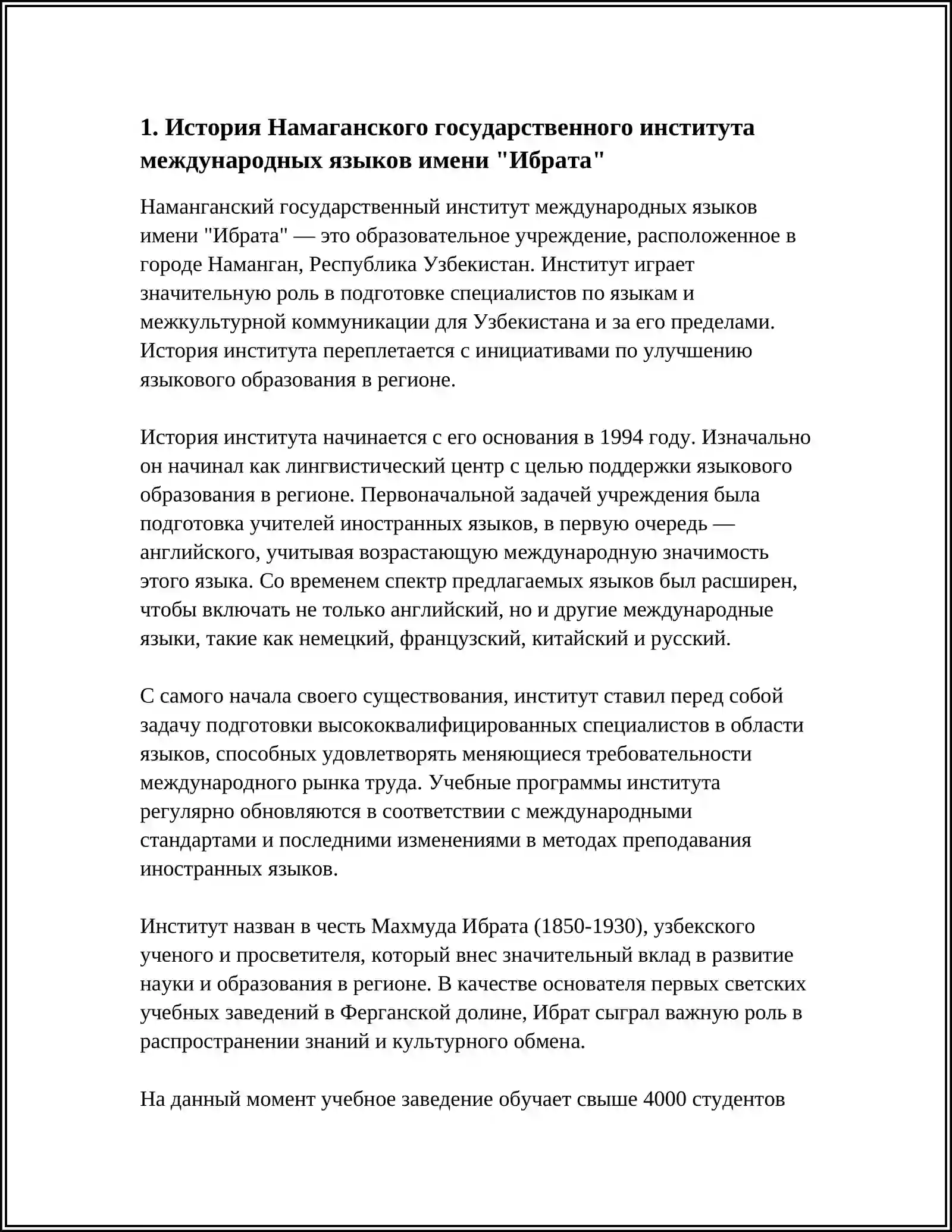 1. История Намаганского государственного института международных языков имени "Ибрата"

Наманганский государственный институт международных языков имени "Ибрата" — это образовательное учреждение, расположенное в городе Наманган, Республика Узбекистан. Институт играет значительную роль в подготовке специалистов по языкам и межкультурной коммуникации для Узбекистана и за его пределами. История института переплетается с инициативами по улучшению языкового образования в регионе.

История института начинается с его основания в 1994 году. Изначально он начинал как лингвистический центр с целью поддержки языкового образования в регионе. Первоначальной задачей учреждения была подготовка учителей иностранных языков, в первую очередь — английского, учитывая возрастающую международную значимость этого языка. Со временем спектр предлагаемых языков был расширен, чтобы включать не только английский, но и другие международные языки, такие как немецкий, французский, китайский и русский.

С самого начала своего существования, институт ставил перед собой задачу подготовки высококвалифицированных специалистов в области языков, способных удовлетворять меняющиеся требовательности международного рынка труда. Учебные программы института регулярно обновляются в соответствии с международными стандартами и последними изменениями в методах преподавания иностранных языков.

Институт назван в честь Махмуда Ибрата (1850-1930), узбекского ученого и просветителя, который внес значительный вклад в развитие науки и образования в регионе. В качестве основателя первых светских учебных заведений в Ферганской долине, Ибрат сыграл важную роль в распространении знаний и культурного обмена.

На данный момент учебное заведение обучает свыше 4000 студентов